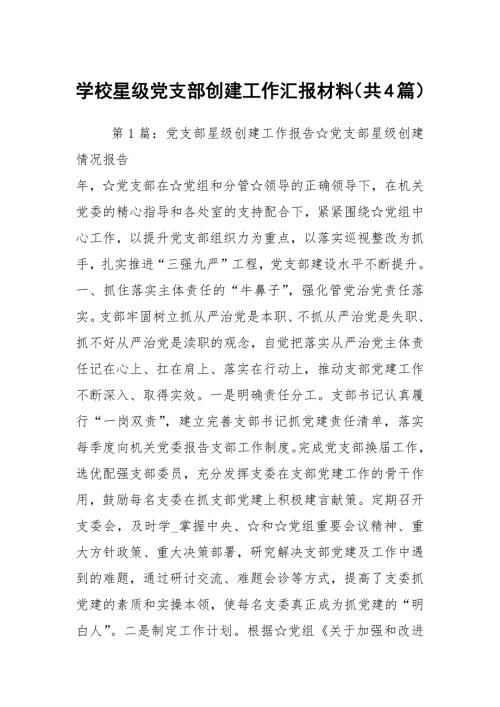 学校星级党支部创建工作汇报材料（共4篇）

第1篇：党支部星级创建工作报告☆党支部星级创建情况报告

年，☆党支部在☆党组和分管☆领导的正确领导下，在机关党委的精心指导和各处室的支持配合下，紧紧围绕☆党组中心工作，以提升党支部组织力为重点，以落实巡视整改为抓手，扎实推进“三强九严”工程，党支部建设水平不断提升。一、抓住落实主体责任的“牛鼻子”，强化管党治党责任落实。支部牢固树立抓从严治党是本职、不抓从严治党是失职、抓不好从严治党是渎职的观念，自觉把落实从严治党主体责任记在心上、扛在肩上、落实在行动上，推动支部党建工作不断深入、取得实效。一是明确责任分工。支部书记认真履行“一岗双责”，建立完善支部书记抓党建责任清单，落实每季度向机关党委报告支部工作制度。完成党支部换届工作，选优配强支部委员，充分发挥支委在支部党建工作的骨干作用，鼓励每名支委在抓支部党建上积极建言献策。定期召开支委会，及时学_掌握中央、☆和☆党组重要会议精神、重大方针政策、重大决策部署，研究解决支部党建及工作中遇到的难题，通过研讨交流、难题会诊等方式，提高了支委抓党建的素质和实操本领，使每名支委真正成为抓党建的“明白人”。二是制定工作计划。根据☆党组《关于加强和改进